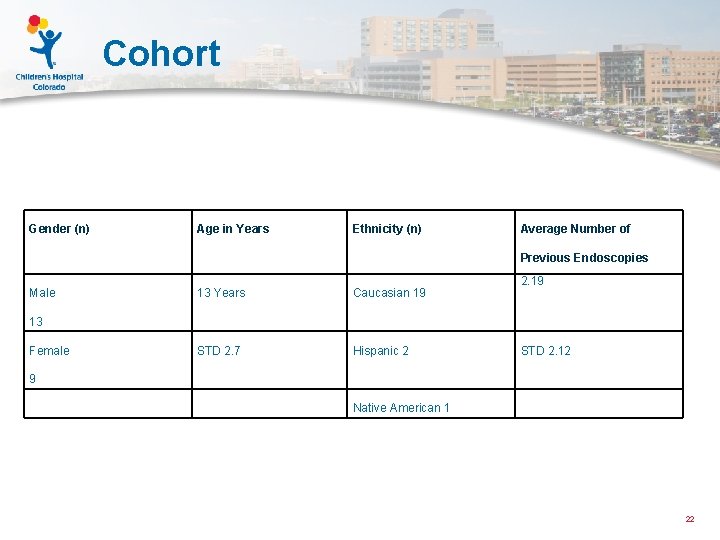 Children's Hospital Colorado

Cohort

| Gender (n) | Age in Years | Ethnicity (n) | Average Number of Previous Endoscopies |
|---|---|---|---|
| Male 13 | 13 Years | Caucasian 19 | 2.19 |
| Female 9 | STD 2.7 | Hispanic 2 | STD 2.12 |
| | | Native American 1 | |

22